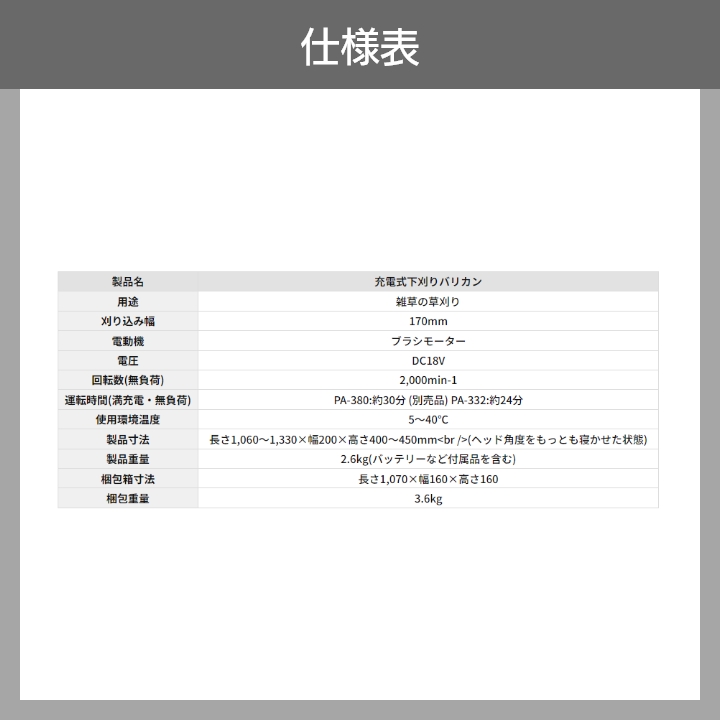 仕様表

| 製品名 | 充電式下刈りバリカン |
|---|---|
| 用途 | 雑草の草刈り |
| 刈り込み幅 | 170mm |
| 電動機 | ブラシモーター |
| 電圧 | DC18V |
| 回転数(無負荷) | 2,000min-1 |
| 運転時間(満充電・無負荷) | PA-380:約30分 (別売品) PA-332:約24分 |
| 使用環境温度 | 5～40°C |
| 製品寸法 | 長さ1,060～1,330×幅200×高さ400～450mm<br />(ヘッド角度をもっとも寝かせた状態) |
| 製品重量 | 2.6kg(バッテリーなど付属品を含む) |
| 梱包箱寸法 | 長さ1,070×幅160×高さ160 |
| 梱包重量 | 3.6kg |